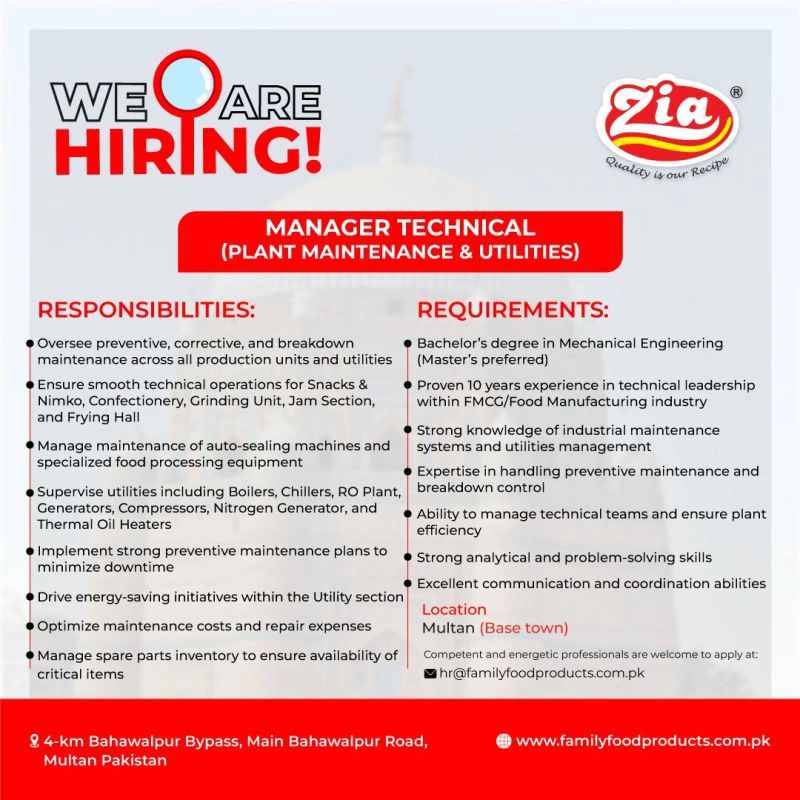 WE ARE HIRING!

Zia®
Quality is our Recipe

MANAGER TECHNICAL
(PLANT MAINTENANCE & UTILITIES)

RESPONSIBILITIES:

• Oversee preventive, corrective, and breakdown maintenance across all production units and utilities
• Ensure smooth technical operations for Snacks & Nimko, Confectionery, Grinding Unit, Jam Section, and Frying Hall
• Manage maintenance of auto-sealing machines and specialized food processing equipment
• Supervise utilities including Boilers, Chillers, RO Plant, Generators, Compressors, Nitrogen Generator, and Thermal Oil Heaters
• Implement strong preventive maintenance plans to minimize downtime
• Drive energy-saving initiatives within the Utility section
• Optimize maintenance costs and repair expenses
• Manage spare parts inventory to ensure availability of critical items

REQUIREMENTS:

• Bachelor's degree in Mechanical Engineering (Master's preferred)
• Proven 10 years experience in technical leadership within FMCG/Food Manufacturing industry
• Strong knowledge of industrial maintenance systems and utilities management
• Expertise in handling preventive maintenance and breakdown control
• Ability to manage technical teams and ensure plant efficiency
• Strong analytical and problem-solving skills
• Excellent communication and coordination abilities

Location
Multan (Base town)

Competent and energetic professionals are welcome to apply at:
hr@familyfoodproducts.com.pk

4-km Bahawalpur Bypass, Main Bahawalpur Road, Multan Pakistan

www.familyfoodproducts.com.pk